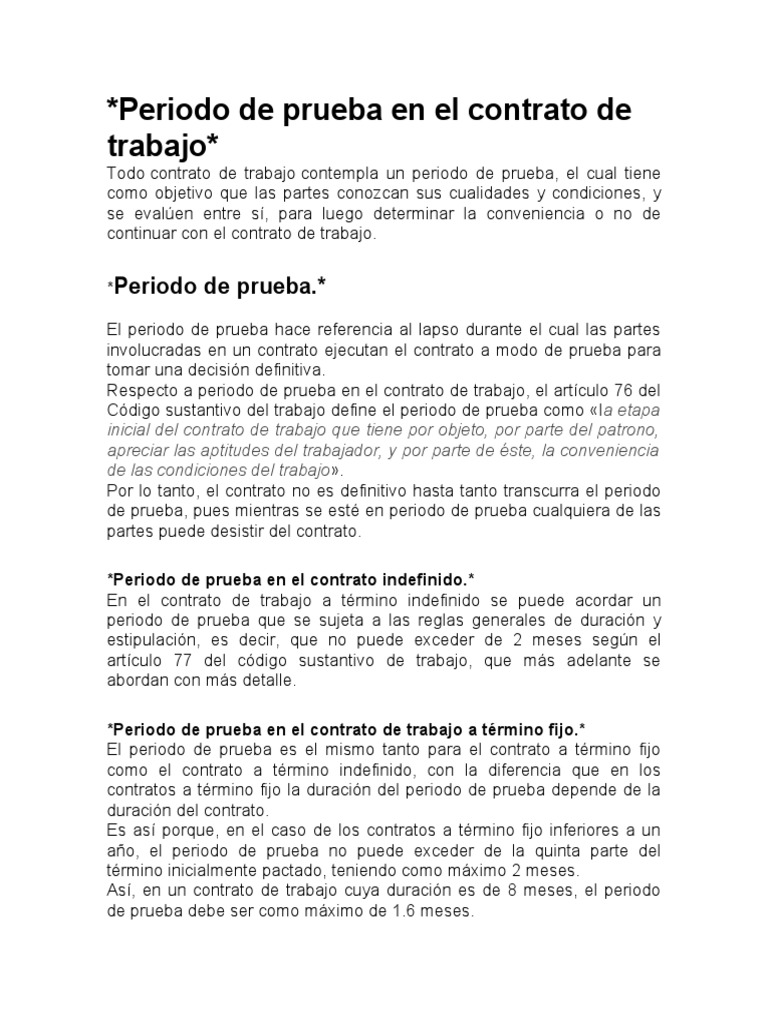 *Periodo de prueba en el contrato de trabajo*
Todo contrato de trabajo contempla un periodo de prueba, el cual tiene como objetivo que las partes conozcan sus cualidades y condiciones, y se evalúen entre sí, para luego determinar la conveniencia o no de continuar con el contrato de trabajo.

*Periodo de prueba.*

El periodo de prueba hace referencia al lapso durante el cual las partes involucradas en un contrato ejecutan el contrato a modo de prueba para tomar una decisión definitiva.
Respecto a periodo de prueba en el contrato de trabajo, el artículo 76 del Código sustantivo del trabajo define el periodo de prueba como «la etapa inicial del contrato de trabajo que tiene por objeto, por parte del patrono, apreciar las aptitudes del trabajador, y por parte de éste, la conveniencia de las condiciones del trabajo».
Por lo tanto, el contrato no es definitivo hasta tanto transcurra el periodo de prueba, pues mientras se esté en periodo de prueba cualquiera de las partes puede desistir del contrato.

*Periodo de prueba en el contrato indefinido.*
En el contrato de trabajo a término indefinido se puede acordar un periodo de prueba que se sujeta a las reglas generales de duración y estipulación, es decir, que no puede exceder de 2 meses según el artículo 77 del código sustantivo de trabajo, que más adelante se abordan con más detalle.

*Periodo de prueba en el contrato de trabajo a término fijo.*
El periodo de prueba es el mismo tanto para el contrato a término fijo como el contrato a término indefinido, con la diferencia que en los contratos a término fijo la duración del periodo de prueba depende de la duración del contrato.
Es así porque, en el caso de los contratos a término fijo inferiores a un año, el periodo de prueba no puede exceder de la quinta parte del término inicialmente pactado, teniendo como máximo 2 meses.
Así, en un contrato de trabajo cuya duración es de 8 meses, el periodo de prueba debe ser como máximo de 1.6 meses.